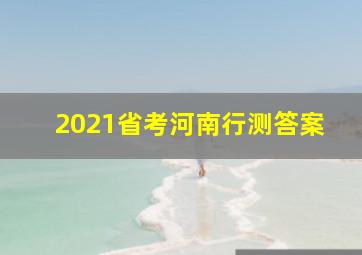 2021省考河南行测答案